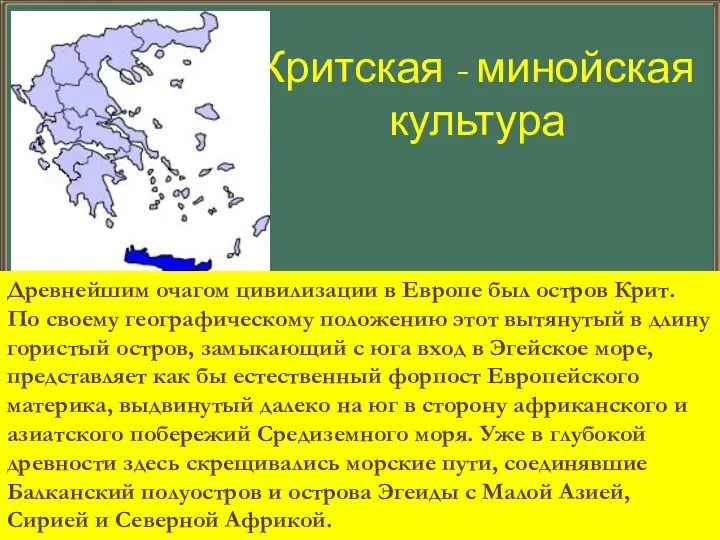 Критская - минойская культура

Древнейшим очагом цивилизации в Европе был остров Крит. По своему географическому положению этот вытянутый в длину гористый остров, замыкающий с юга вход в Эгейское море, представляет как бы естественный форпост Европейского материка, выдвинутый далеко на юг в сторону африканского и азиатского побережий Средиземного моря. Уже в глубокой древности здесь скрещивались морские пути, соединявшие Балканский полуостров и острова Эгеиды с Малой Азией, Сирией и Северной Африкой.